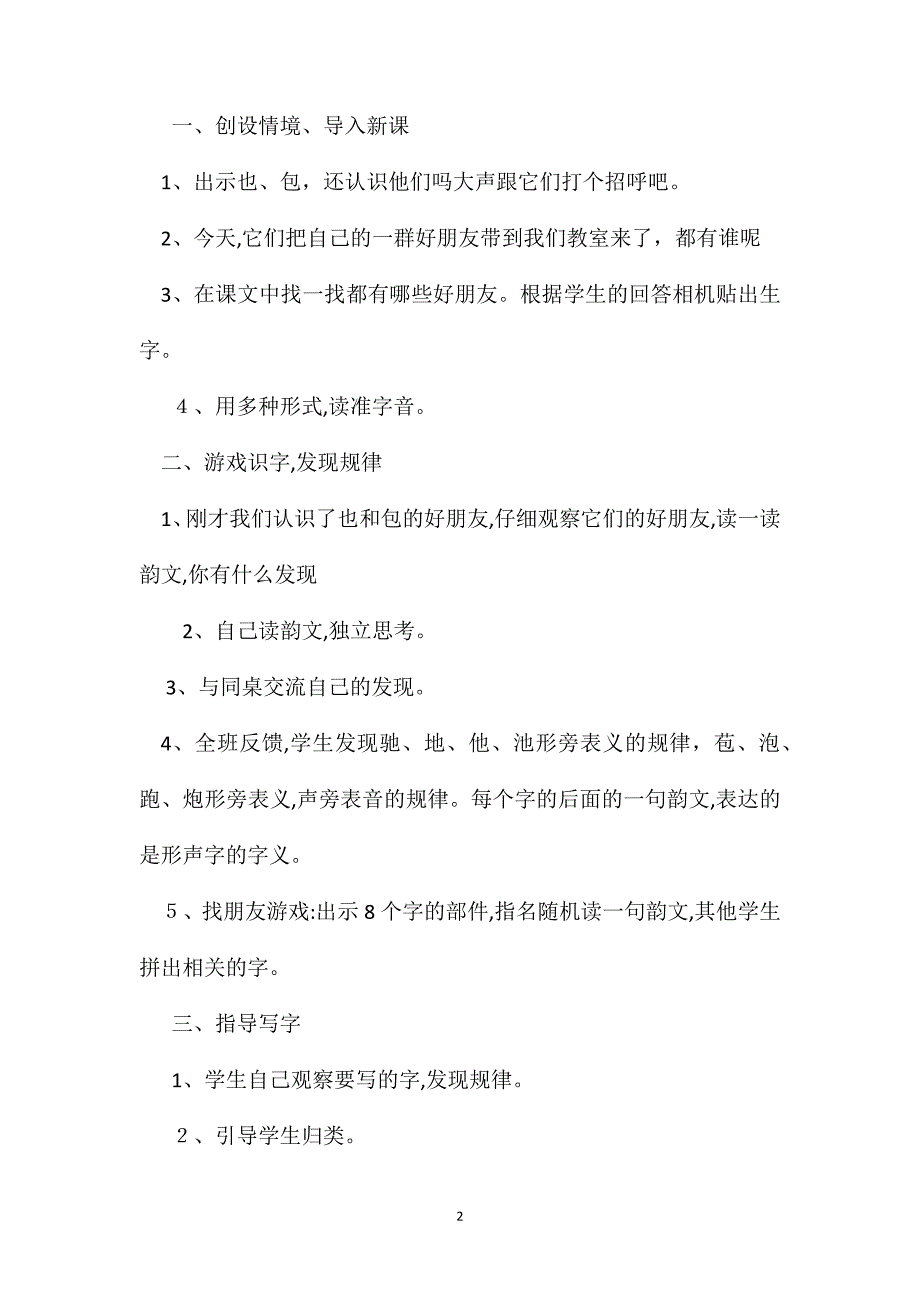 一、创设情境、导入新课

1、出示也、包，还认识他们吗大声跟它们打个招呼吧。

2、今天,它们把自己的一群好朋友带到我们教室来了，都有谁呢

3、在课文中找一找都有哪些好朋友。根据学生的回答相机贴出生字。

4、用多种形式,读准字音。

二、游戏识字,发现规律

1、刚才我们认识了也和包的好朋友,仔细观察它们的好朋友,读一读韵文,你有什么发现

2、自己读韵文,独立思考。

3、与同桌交流自己的发现。

4、全班反馈,学生发现驰、地、他、池形旁表义的规律，苞、泡、跑、炮形旁表义,声旁表音的规律。每个字的后面的一句韵文,表达的是形声字的字义。

5、找朋友游戏:出示8个字的部件,指名随机读一句韵文,其他学生拼出相关的字。

三、指导写字

1、学生自己观察要写的字,发现规律。

2、引导学生归类。

2